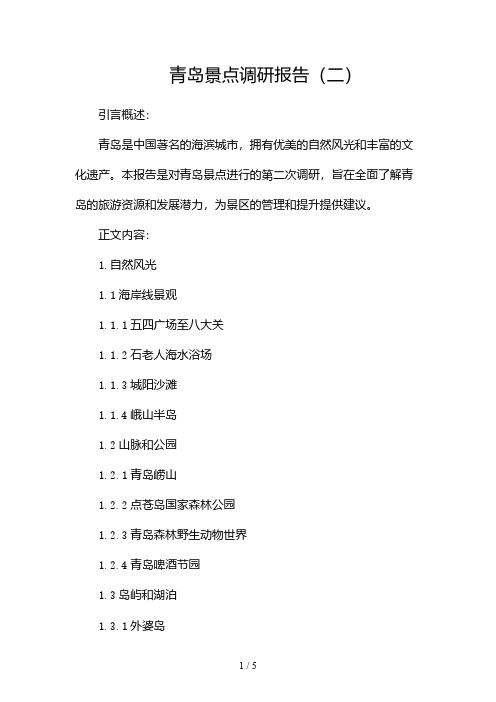 青岛景点调研报告（二）

引言概述：

青岛是中国著名的海滨城市，拥有优美的自然风光和丰富的文化遗产。本报告是对青岛景点进行的第二次调研，旨在全面了解青岛的旅游资源和发展潜力，为景区的管理和提升提供建议。

正文内容：

1. 自然风光

1. 1 海岸线景观

1. 1. 1 五四广场至八大关

1. 1. 2 石老人海水浴场

1. 1. 3 城阳沙滩

1. 1. 4 峨山半岛

1. 2 山脉和公园

1. 2. 1 青岛崂山

1. 2. 2 点苍岛国家森林公园

1. 2. 3 青岛森林野生动物世界

1. 2. 4 青岛啤酒节园

1. 3 岛屿和湖泊

1. 3. 1 外婆岛

1 / 5